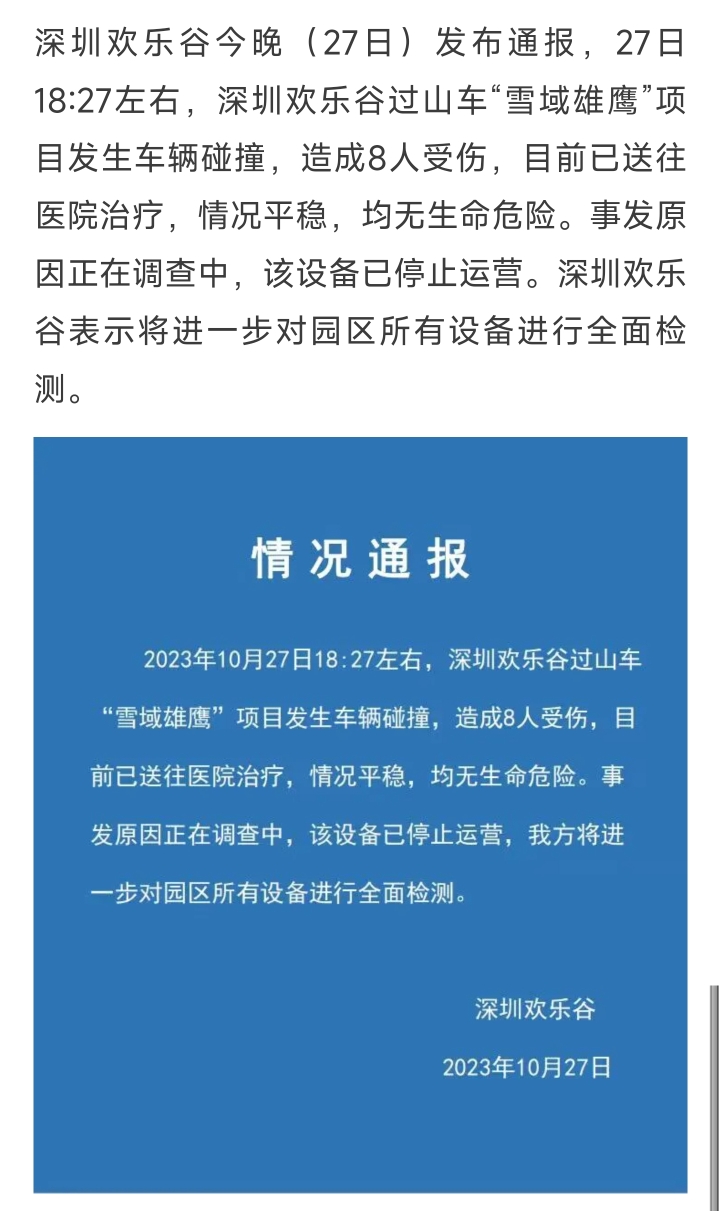 深圳欢乐谷今晚（27日）发布通报，27日18:27左右，深圳欢乐谷过山车“雪域雄鹰”项目发生车辆碰撞，造成8人受伤，目前已送往医院治疗，情况平稳，均无生命危险。事发原因正在调查中，该设备已停止运营。深圳欢乐谷表示将进一步对园区所有设备进行全面检测。

情况通报

2023年10月27日18:27左右，深圳欢乐谷过山车“雪域雄鹰”项目发生车辆碰撞，造成8人受伤，目前已送往医院治疗，情况平稳，均无生命危险。事发原因正在调查中，该设备已停止运营，我方将进一步对园区所有设备进行全面检测。

深圳欢乐谷

2023年10月27日